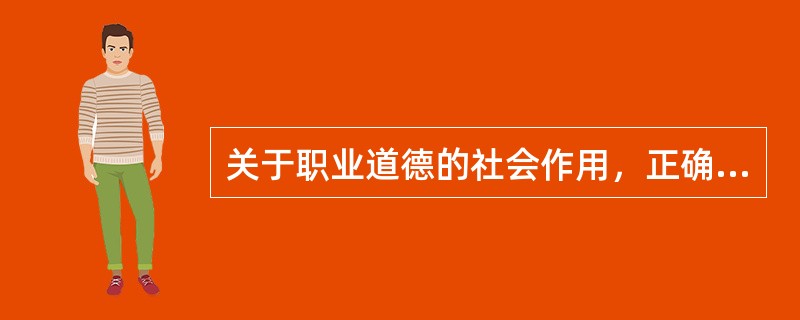 关于职业道德的社会作用，正确...